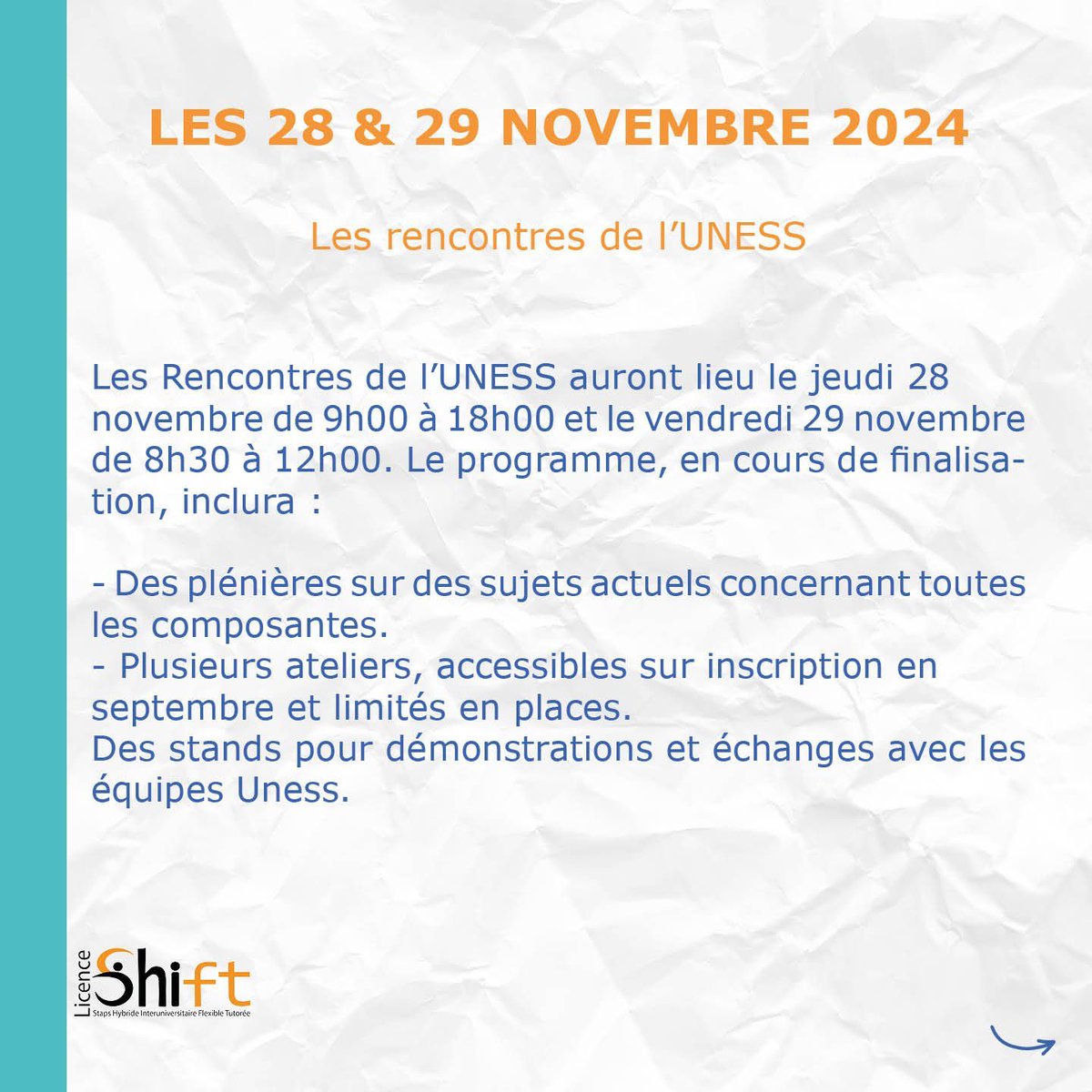 LES 28 & 29 NOVEMBRE 2024

Les rencontres de l’UNESS

Les Rencontres de l’UNESS auront lieu le jeudi 28 novembre de 9h00 à 18h00 et le vendredi 29 novembre de 8h30 à 12h00. Le programme, en cours de finalisation, inclura :

- Des plénières sur des sujets actuels concernant toutes les composantes.
- Plusieurs ateliers, accessibles sur inscription en septembre et limités en places.
Des stands pour démonstrations et échanges avec les équipes Uness.

Licence Shift
Staps Hybride Interuniversitaire Flexible Tutorée